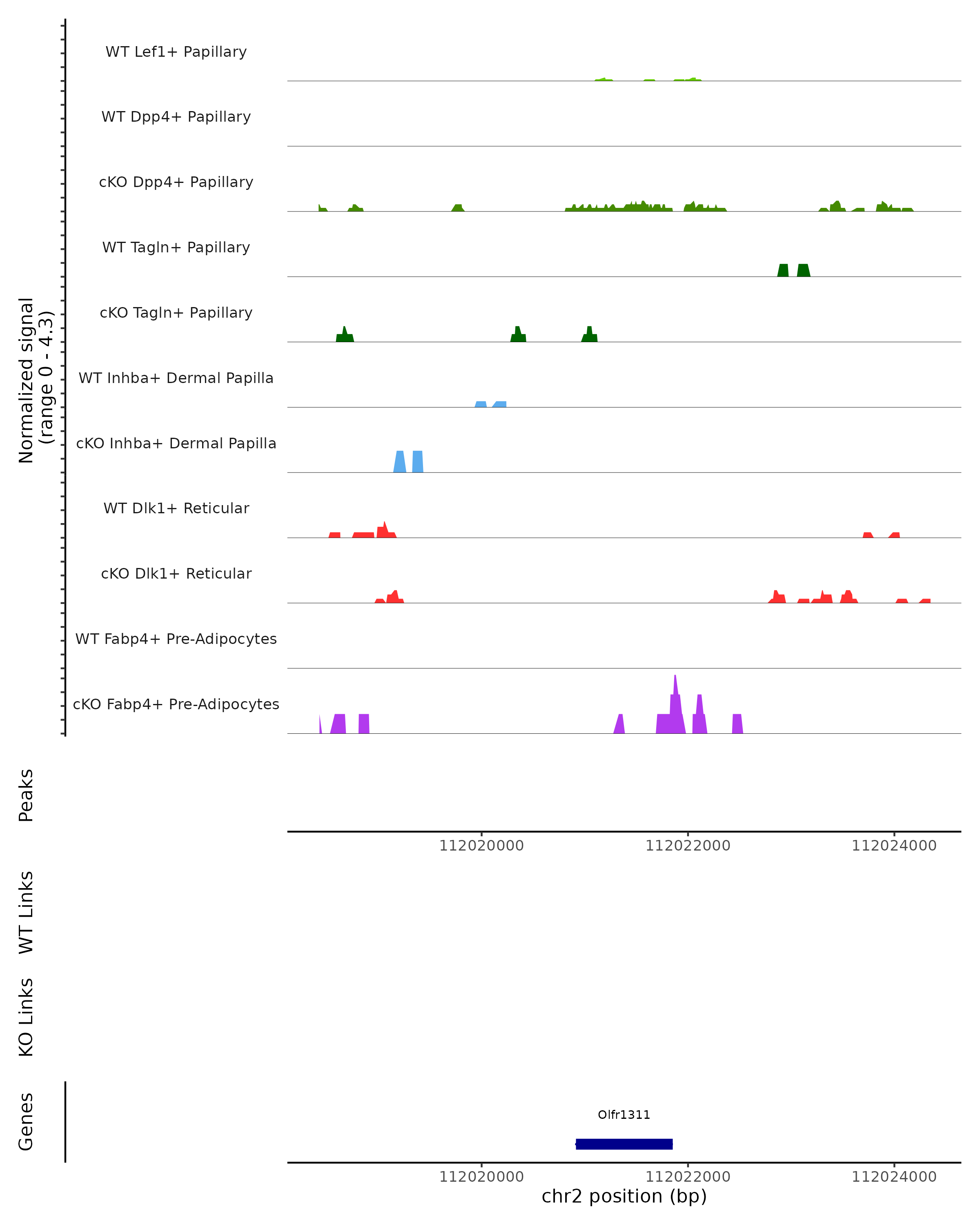 Normalized signal
(range 0 - 4.3)

WT Lef1+ Papillary

WT Dpp4+ Papillary

cKO Dpp4+ Papillary

WT Tagln+ Papillary

cKO Tagln+ Papillary

WT Inhba+ Dermal Papilla

cKO Inhba+ Dermal Papilla

WT Dlk1+ Reticular

cKO Dlk1+ Reticular

WT Fabp4+ Pre-Adipocytes

cKO Fabp4+ Pre-Adipocytes

Peaks

112020000 112022000 112024000

WT Links

KO Links

Genes

Olfr1311

112020000 112022000 112024000

chr2 position (bp)